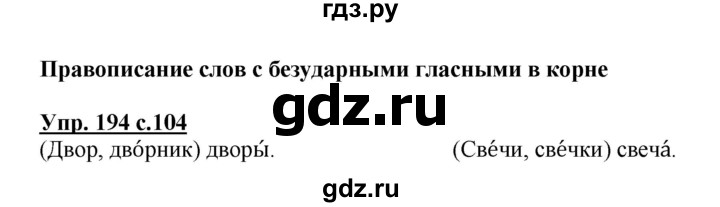 гдз.ру

Правописание слов с безударными гласными в корне

gdz.ru

Упр. 194 с.104
(Двор, дво́рник) дворы́. (Све́чи, све́чки) свеча́.

gdz.ru